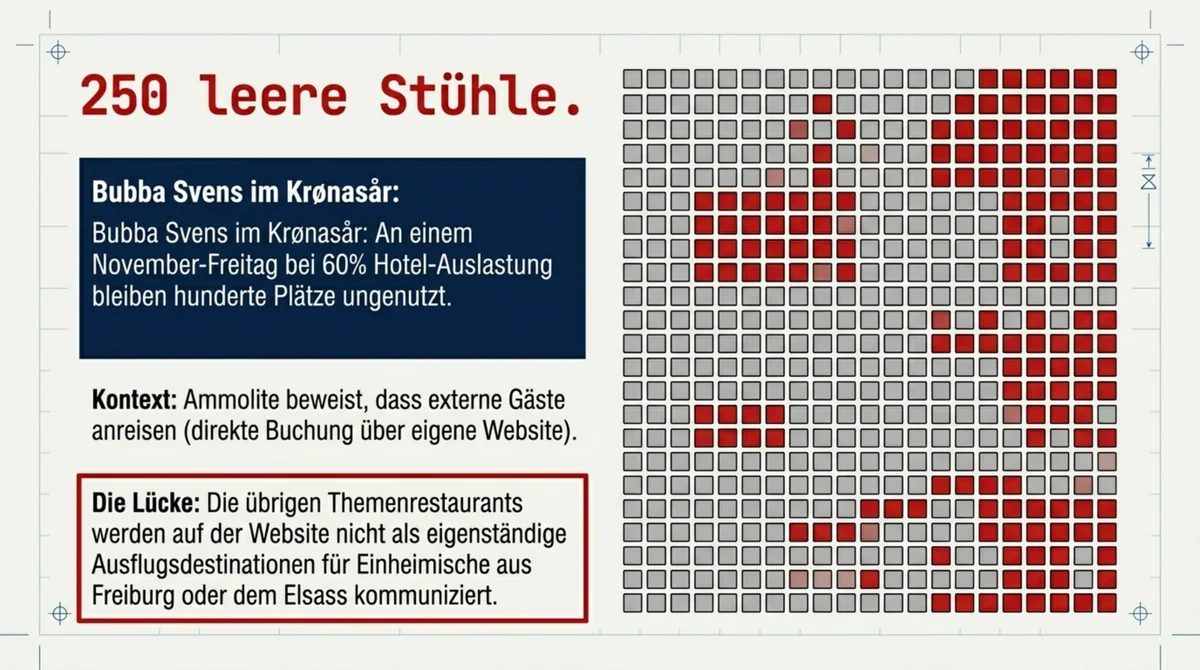 250 leere Stühle.

**Bubba Svens im Krønasår:**

Bubba Svens im Krønasår: An einem November-Freitag bei 60% Hotel-Auslastung bleiben hunderte Plätze ungenutzt.

**Kontext:** Ammolite beweist, dass externe Gäste anreisen (direkte Buchung über eigene Website).

**Die Lücke:** Die übrigen Themenrestaurants werden auf der Website nicht als eigenständige Ausflugsdestinationen für Einheimische aus Freiburg oder dem Elsass kommuniziert.